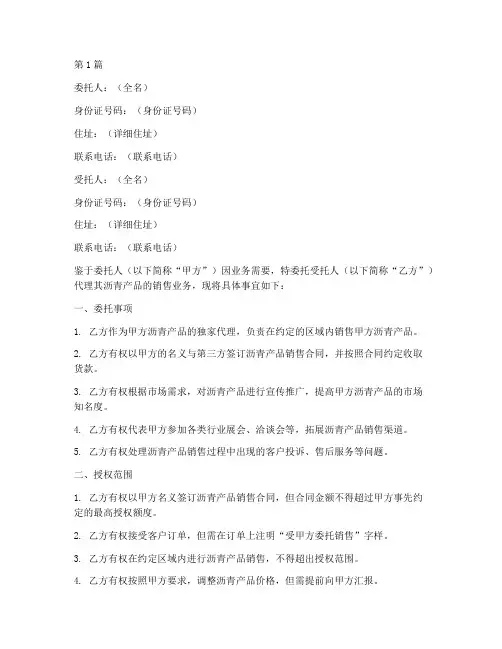 第1篇

委托人：（全名）

身份证号码：（身份证号码）

住址：（详细住址）

联系电话：（联系电话）

受托人：（全名）

身份证号码：（身份证号码）

住址：（详细住址）

联系电话：（联系电话）

鉴于委托人（以下简称“甲方”）因业务需要，特委托受托人（以下简称“乙方”）代理其沥青产品的销售业务，现将具体事宜如下：

一、委托事项

1. 乙方作为甲方沥青产品的独家代理，负责在约定的区域内销售甲方沥青产品。

2. 乙方有权以甲方的名义与第三方签订沥青产品销售合同，并按照合同约定收取货款。

3. 乙方有权根据市场需求，对沥青产品进行宣传推广，提高甲方沥青产品的市场知名度。

4. 乙方有权代表甲方参加各类行业展会、洽谈会等，拓展沥青产品销售渠道。

5. 乙方有权处理沥青产品销售过程中出现的客户投诉、售后服务等问题。

二、授权范围

1. 乙方有权以甲方名义签订沥青产品销售合同，但合同金额不得超过甲方事先约定的最高授权额度。

2. 乙方有权接受客户订单，但需在订单上注明“受甲方委托销售”字样。

3. 乙方有权在约定区域内进行沥青产品销售，不得超出授权范围。

4. 乙方有权按照甲方要求，调整沥青产品价格，但需提前向甲方汇报。